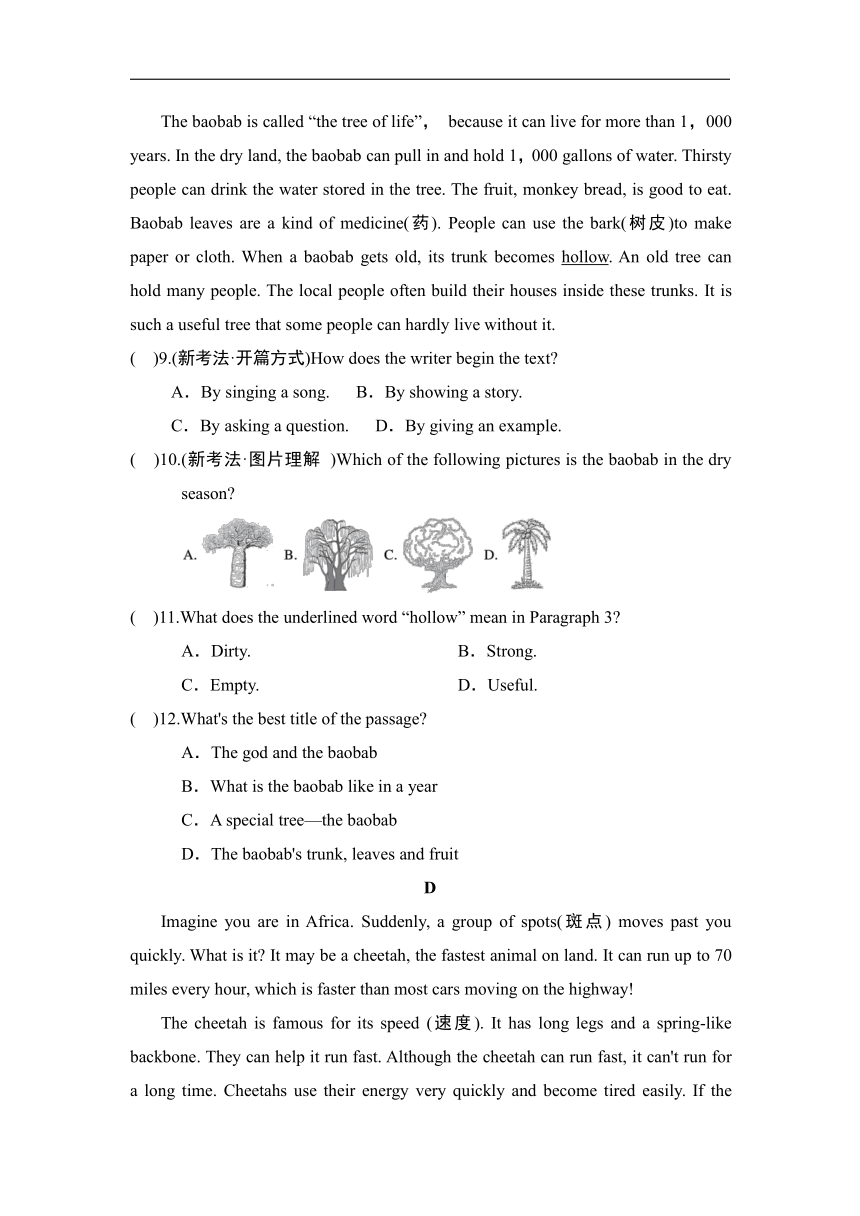 The baobab is called “the tree of life”， because it can live for more than 1，000 years. In the dry land, the baobab can pull in and hold 1，000 gallons of water. Thirsty people can drink the water stored in the tree. The fruit, monkey bread, is good to eat. Baobab leaves are a kind of medicine(药). People can use the bark(树皮)to make paper or cloth. When a baobab gets old, its trunk becomes hollow. An old tree can hold many people. The local people often build their houses inside these trunks. It is such a useful tree that some people can hardly live without it.

(　)9.(新考法·开篇方式)How does the writer begin the text?

A．By singing a song.　B．By showing a story.

C．By asking a question.　D．By giving an example.

(　)10.(新考法·图片理解 )Which of the following pictures is the baobab in the dry season?

A. B. C. D.

(　)11.What does the underlined word “hollow” mean in Paragraph 3?

A．Dirty.　B．Strong.

C．Empty.　D．Useful.

(　)12.What's the best title of the passage?

A．The god and the baobab

B．What is the baobab like in a year

C．A special tree—the baobab

D．The baobab's trunk, leaves and fruit

D

Imagine you are in Africa. Suddenly, a group of spots(斑点) moves past you quickly. What is it? It may be a cheetah, the fastest animal on land. It can run up to 70 miles every hour, which is faster than most cars moving on the highway!

The cheetah is famous for its speed (速度). It has long legs and a spring-like backbone. They can help it run fast. Although the cheetah can run fast, it can't run for a long time. Cheetahs use their energy very quickly and become tired easily. If the